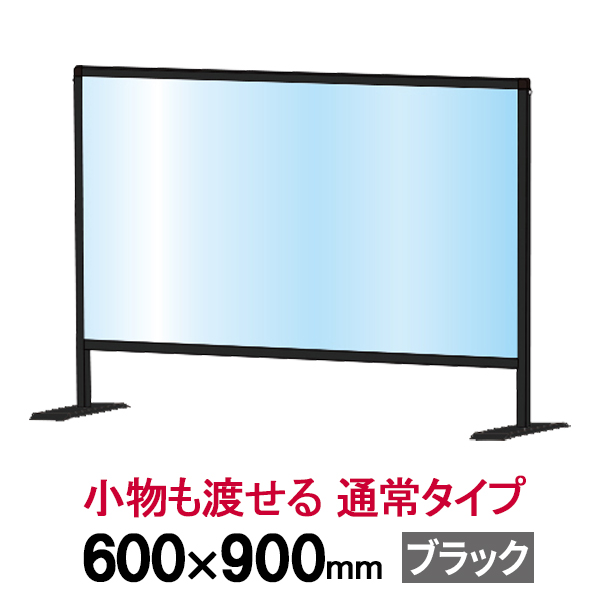 小物も渡せる 通常タイプ
600×900mm ブラック